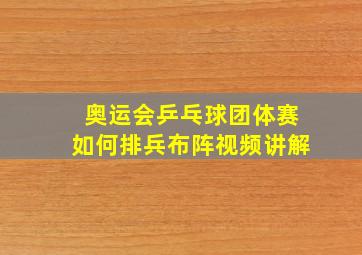 奥运会乒乓球团体赛
如何排兵布阵视频讲解